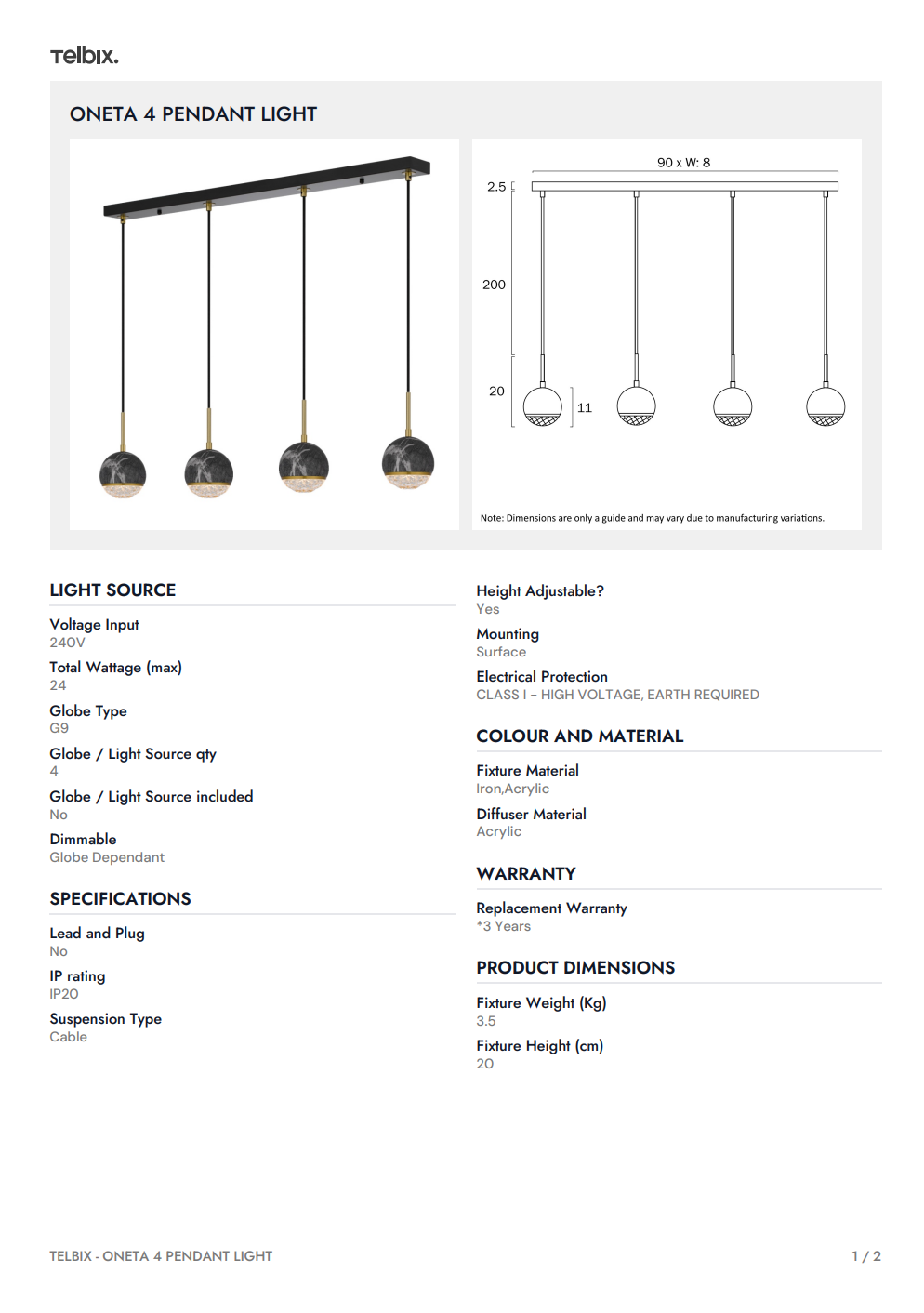 Telbix.

ONETA 4 PENDANT LIGHT

90 x W: 8
2.5
200
20
11

Note: Dimensions are only a guide and may vary due to manufacturing variations.

LIGHT SOURCE

Voltage Input
240V

Total Wattage (max)
24

Globe Type
G9

Globe / Light Source qty
4

Globe / Light Source included
No

Dimmable
Globe Dependant

SPECIFICATIONS

Lead and Plug
No

IP rating
IP20

Suspension Type
Cable

Height Adjustable?
Yes

Mounting
Surface

Electrical Protection
CLASS I – HIGH VOLTAGE, EARTH REQUIRED

COLOUR AND MATERIAL

Fixture Material
Iron,Acrylic

Diffuser Material
Acrylic

WARRANTY

Replacement Warranty
*3 Years

PRODUCT DIMENSIONS

Fixture Weight (Kg)
3.5

Fixture Height (cm)
20

TELBIX - ONETA 4 PENDANT LIGHT

1 / 2